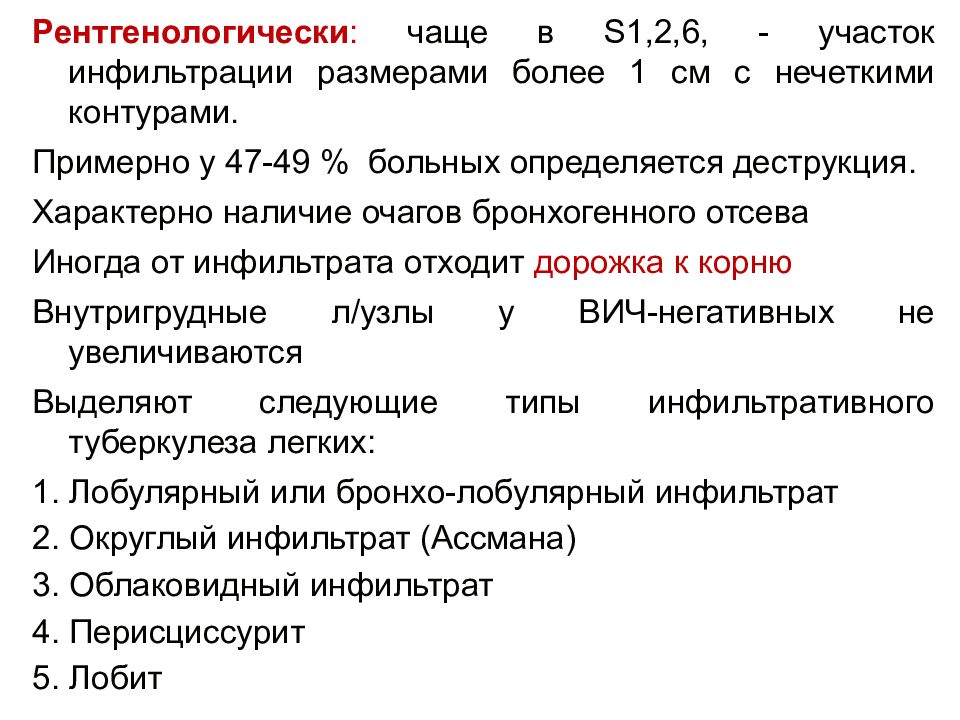 Рентгенологически: чаще в S1,2,6, - участок инфильтрации размерами более 1 см с нечеткими контурами.

Примерно у 47-49 % больных определяется деструкция.

Характерно наличие очагов бронхогенного отсева

Иногда от инфильтрата отходит дорожка к корню

Внутригрудные л/узлы у ВИЧ-негативных не увеличиваются

Выделяют следующие типы инфильтративного туберкулеза легких:

1. Лобулярный или бронхо-лобулярный инфильтрат
2. Округлый инфильтрат (Ассмана)
3. Облаковидный инфильтрат
4. Перисциссурит
5. Лобит